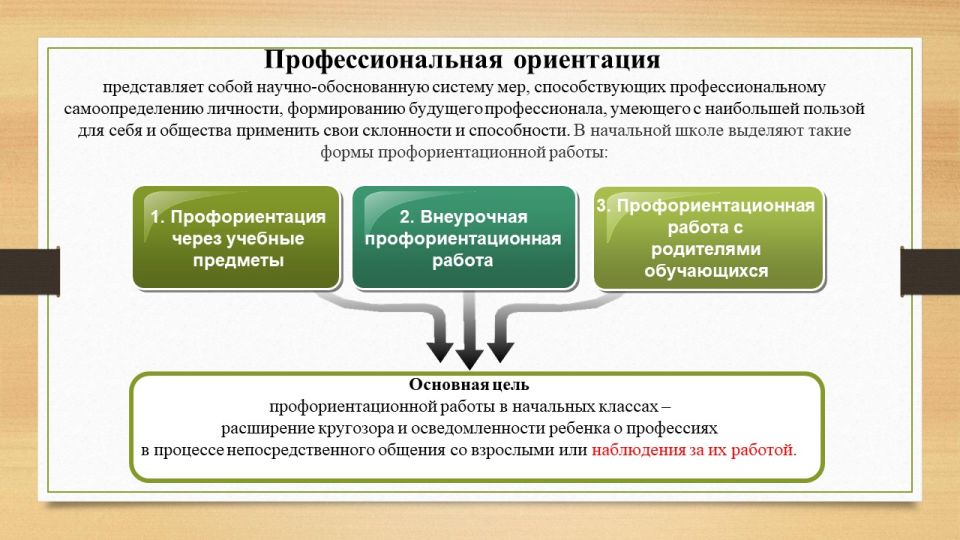 Профессиональная ориентация

представляет собой научно-обоснованную систему мер, способствующих профессиональному самоопределению личности, формированию будущего профессионала, умеющего с наибольшей пользой для себя и общества применить свои склонности и способности. В начальной школе выделяют такие формы профориентационной работы:

1. Профориентация через учебные предметы

2. Внеурочная профориентационная работа

3. Профориентационная работа с родителями обучающихся

Основная цель

профориентационной работы в начальных классах – расширение кругозора и осведомленности ребенка о профессиях в процессе непосредственного общения со взрослыми или наблюдения за их работой.